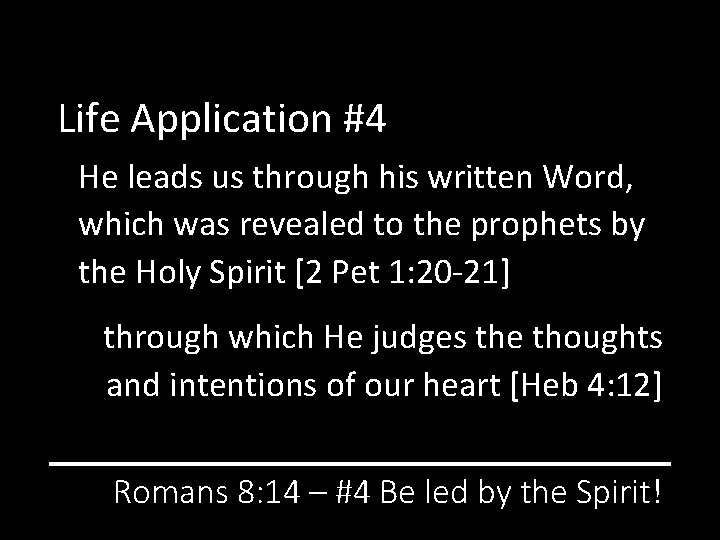 Life Application #4

He leads us through his written Word, which was revealed to the prophets by the Holy Spirit [2 Pet 1:20-21]

through which He judges the thoughts and intentions of our heart [Heb 4:12]

Romans 8:14 – #4 Be led by the Spirit!